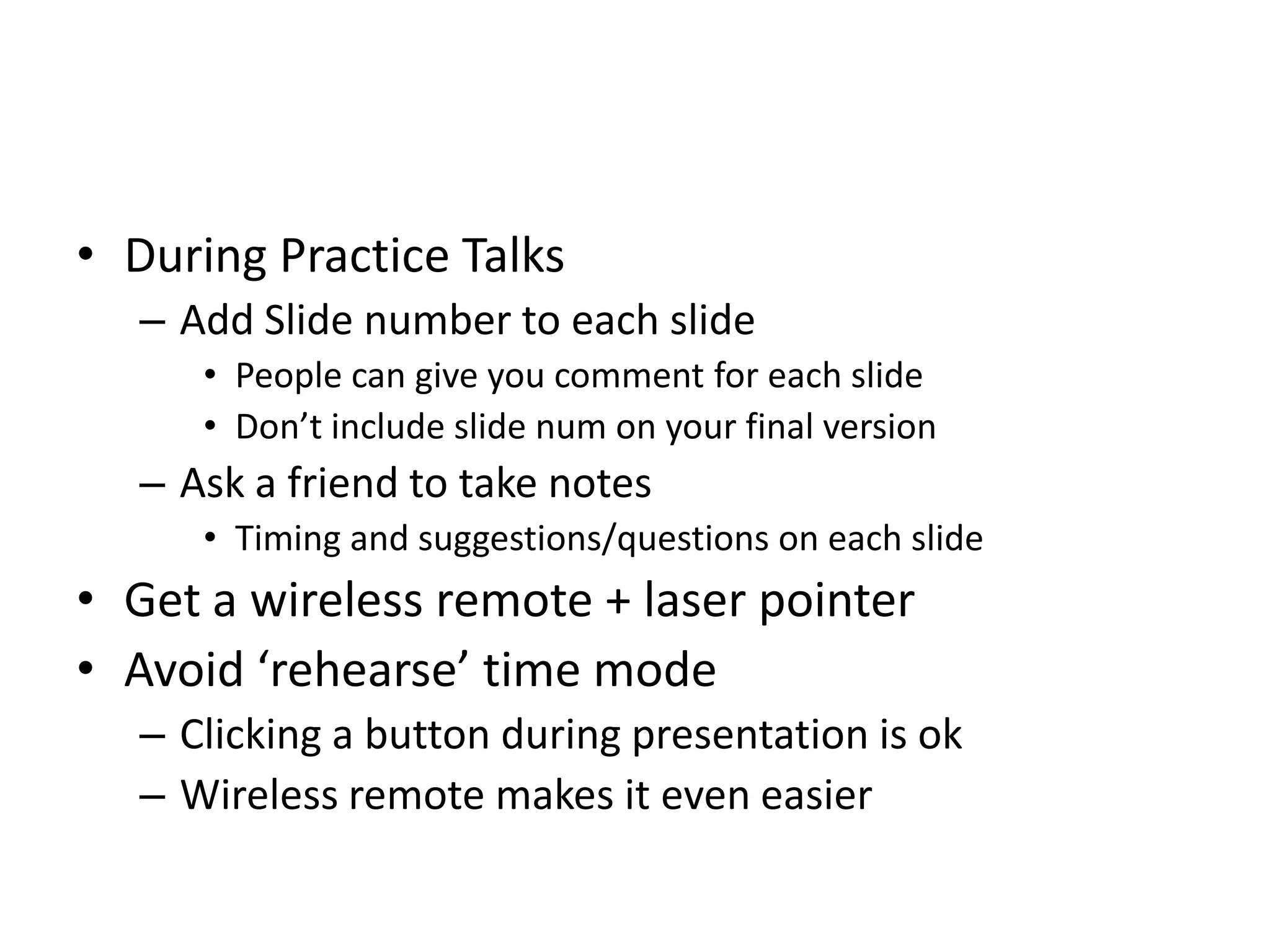 • During Practice Talks
– Add Slide number to each slide
• People can give you comment for each slide
• Don’t include slide num on your final version
– Ask a friend to take notes
• Timing and suggestions/questions on each slide
• Get a wireless remote + laser pointer
• Avoid ‘rehearse’ time mode
– Clicking a button during presentation is ok
– Wireless remote makes it even easier